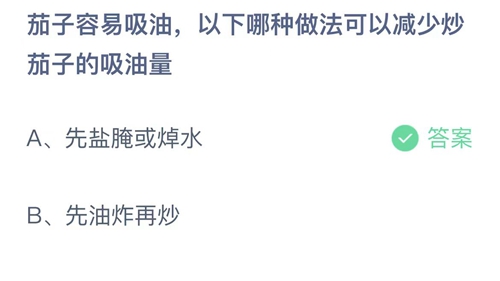 茄子容易吸油，以下哪种做法可以减少炒茄子的吸油量

A、先盐腌或焯水

答案

B、先油炸再炒